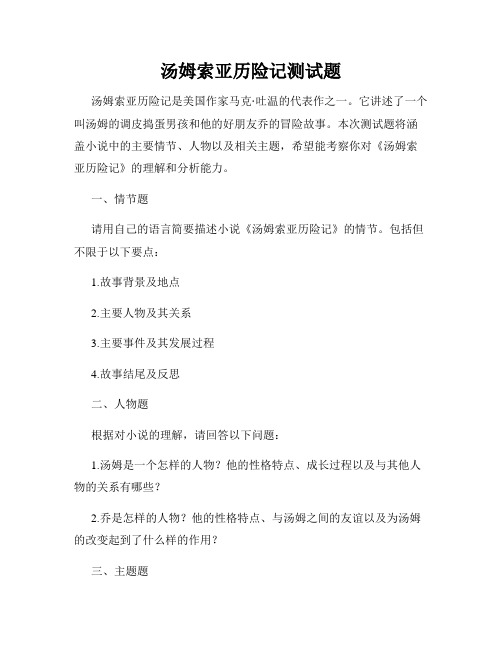 汤姆索亚历险记测试题

汤姆索亚历险记是美国作家马克·吐温的代表作之一。它讲述了一个叫汤姆的调皮捣蛋男孩和他的好朋友乔的冒险故事。本次测试题将涵盖小说中的主要情节、人物以及相关主题，希望能考察你对《汤姆索亚历险记》的理解和分析能力。

一、情节题

请用自己的语言简要描述小说《汤姆索亚历险记》的情节。包括但不限于以下要点：

1.故事背景及地点

2.主要人物及其关系

3.主要事件及其发展过程

4.故事结尾及反思

二、人物题

根据对小说的理解，请回答以下问题：

1.汤姆是一个怎样的人物？他的性格特点、成长过程以及与其他人物的关系有哪些？

2.乔是怎样的人物？他的性格特点、与汤姆之间的友谊以及为汤姆的改变起到了什么样的作用？

三、主题题